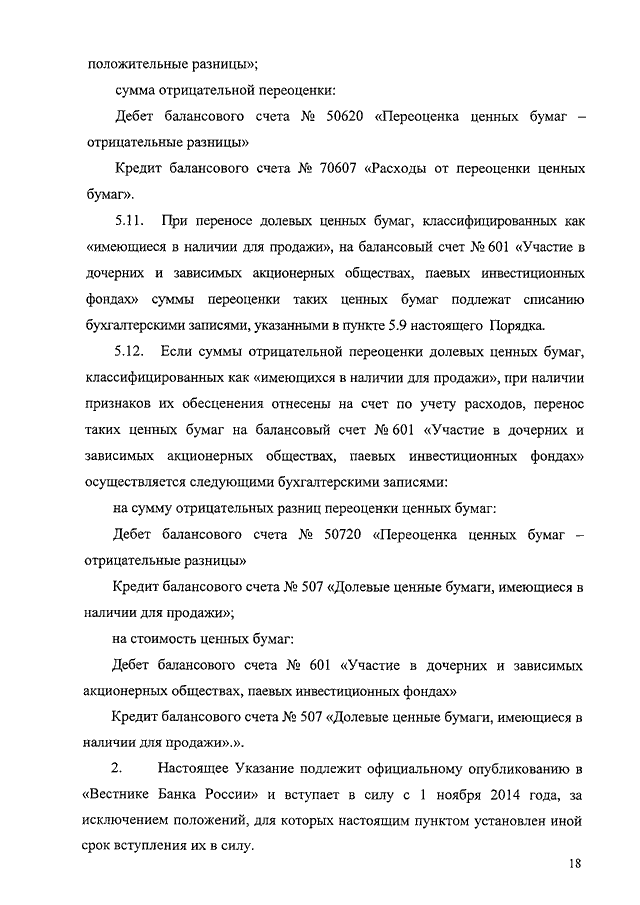 положительные разницы»;

сумма отрицательной переоценки:

Дебет балансового счета № 50620 «Переоценка ценных бумаг – отрицательные разницы»

Кредит балансового счета № 70607 «Расходы от переоценки ценных бумаг».

5.11. При переносе долевых ценных бумаг, классифицированных как «имеющиеся в наличии для продажи», на балансовый счет № 601 «Участие в дочерних и зависимых акционерных обществах, паевых инвестиционных фондах» суммы переоценки таких ценных бумаг подлежат списанию бухгалтерскими записями, указанными в пункте 5.9 настоящего Порядка.

5.12. Если суммы отрицательной переоценки долевых ценных бумаг, классифицированных как «имеющихся в наличии для продажи», при наличии признаков их обесценения отнесены на счет по учету расходов, перенос таких ценных бумаг на балансовый счет № 601 «Участие в дочерних и зависимых акционерных обществах, паевых инвестиционных фондах» осуществляется следующими бухгалтерскими записями:

на сумму отрицательных разниц переоценки ценных бумаг:

Дебет балансового счета № 50720 «Переоценка ценных бумаг – отрицательные разницы»

Кредит балансового счета № 507 «Долевые ценные бумаги, имеющиеся в наличии для продажи»;

на стоимость ценных бумаг:

Дебет балансового счета № 601 «Участие в дочерних и зависимых акционерных обществах, паевых инвестиционных фондах»

Кредит балансового счета № 507 «Долевые ценные бумаги, имеющиеся в наличии для продажи».».

2. Настоящее Указание подлежит официальному опубликованию в «Вестнике Банка России» и вступает в силу с 1 ноября 2014 года, за исключением положений, для которых настоящим пунктом установлен иной срок вступления их в силу.

18